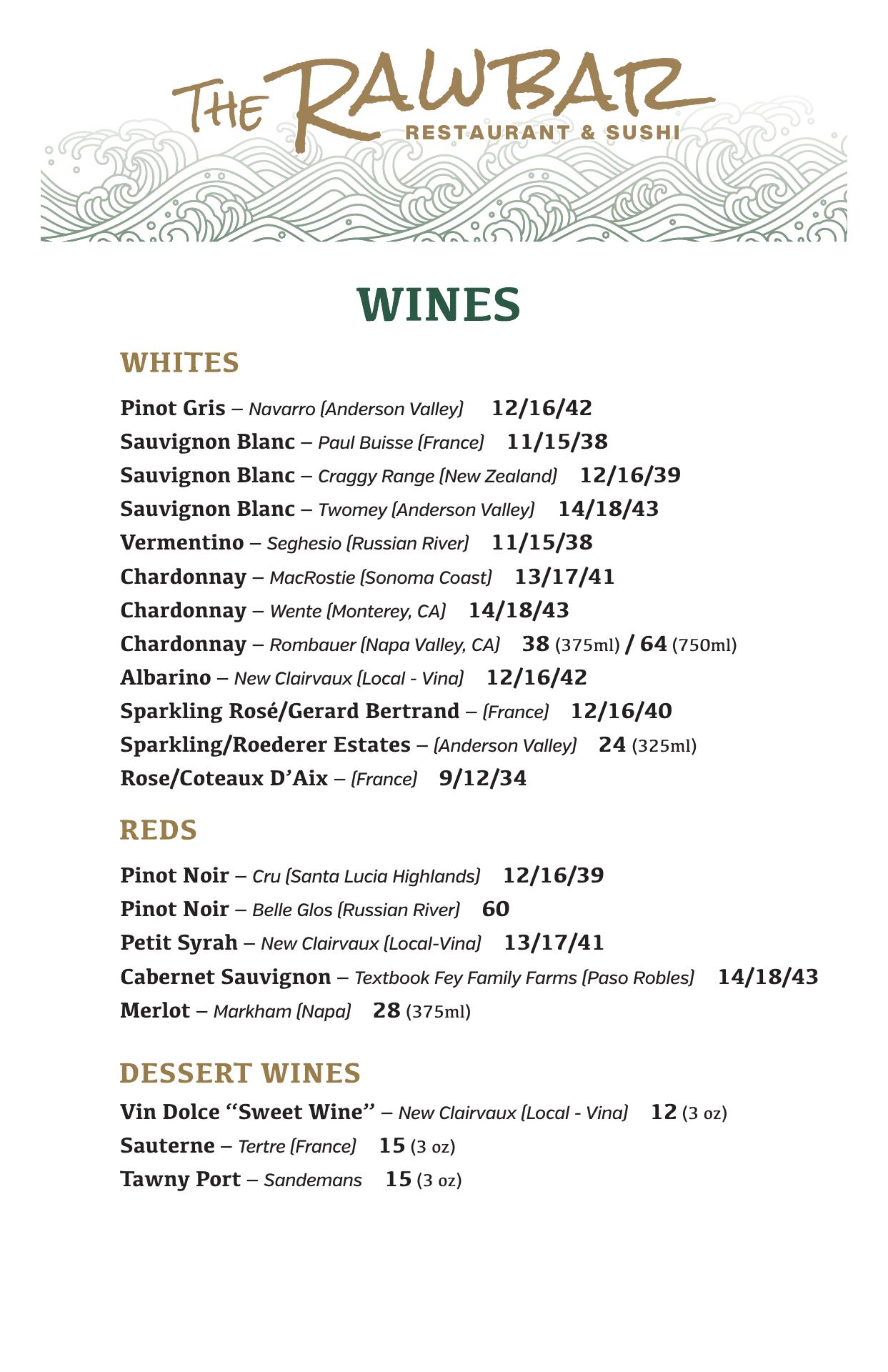 THE RAWBAR
RESTAURANT & SUSHI

WINES

WHITES

Pinot Gris – Navarro (Anderson Valley) 12/16/42
Sauvignon Blanc – Paul Buisse (France) 11/15/38
Sauvignon Blanc – Craggy Range (New Zealand) 12/16/39
Sauvignon Blanc – Twomey (Anderson Valley) 14/18/43
Vermentino – Seghesio (Russian River) 11/15/38
Chardonnay – MacRostie (Sonoma Coast) 13/17/41
Chardonnay – Wente (Monterey, CA) 14/18/43
Chardonnay – Rombauer (Napa Valley, CA) 38 (375ml) / 64 (750ml)
Albarino – New Clairvaux (Local - Vina) 12/16/42
Sparkling Rosé/Gerard Bertrand – (France) 12/16/40
Sparkling/Roederer Estates – (Anderson Valley) 24 (325ml)
Rose/Coteaux D'Aix – (France) 9/12/34

REDS

Pinot Noir – Cru (Santa Lucia Highlands) 12/16/39
Pinot Noir – Belle Glos (Russian River) 60
Petit Syrah – New Clairvaux (Local-Vina) 13/17/41
Cabernet Sauvignon – Textbook Fey Family Farms (Paso Robles) 14/18/43
Merlot – Markham (Napa) 28 (375ml)

DESSERT WINES

Vin Dolce "Sweet Wine" – New Clairvaux (Local - Vina) 12 (3 oz)
Sauterne – Tertre (France) 15 (3 oz)
Tawny Port – Sandemans 15 (3 oz)